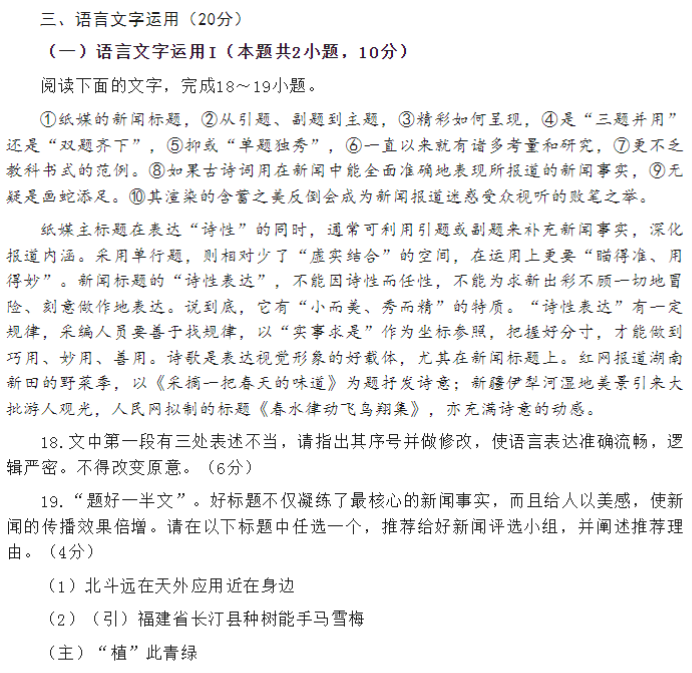 三、语言文字运用（20分）

（一）语言文字运用Ⅰ（本题共2小题，10分）

阅读下面的文字，完成18～19小题。

①纸媒的新闻标题，②从引题、副题到主题，③精彩如何呈现，④是“三题并用”还是“双题齐下”，⑤抑或“单题独秀”，⑥一直以来就有诸多考量和研究，⑦更不乏教科书式的范例。⑧如果古诗词用在新闻中能全面准确地表现所报道的新闻事实，⑨无疑是画蛇添足。⑩其渲染的含蓄之美反倒会成为新闻报道迷惑受众视听的败笔之举。

纸媒主标题在表达“诗性”的同时，通常可利用引题或副题来补充新闻事实，深化报道内涵。采用单行题，则相对少了“虚实结合”的空间，在运用上更要“瞄得准、用得妙”。新闻标题的“诗性表达”，不能因诗性而任性，不能为求新出彩不顾一切地冒险、刻意做作地表达。说到底，它有“小而美、秀而精”的特质。“诗性表达”有一定规律，采编人员要善于找规律，以“实事求是”作为坐标参照，把握好分寸，才能做到巧用、妙用、善用。诗歌是表达视觉形象的好载体，尤其在新闻标题上。红网报道湖南新田的野菜季，以《采摘一把春天的味道》为题抒发诗意；新疆伊犁河湿地美景引来大批游人观光，人民网拟制的标题《春水律动飞鸟翔集》，亦充满诗意的动感。

18.文中第一段有三处表述不当，请指出其序号并做修改，使语言表达准确流畅，逻辑严密。不得改变原意。（6分）

19.“题好一半文”。好标题不仅凝练了最核心的新闻事实，而且给人以美感，使新闻的传播效果倍增。请在以下标题中任选一个，推荐给好新闻评选小组，并阐述推荐理由。（4分）

（1）北斗远在天外应用近在身边

（2）（引）福建省长汀县种树能手马雪梅

（主）“植”此青绿